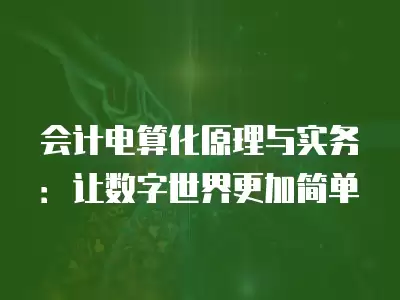 会计电算化原理与实务：让数字世界更加简单